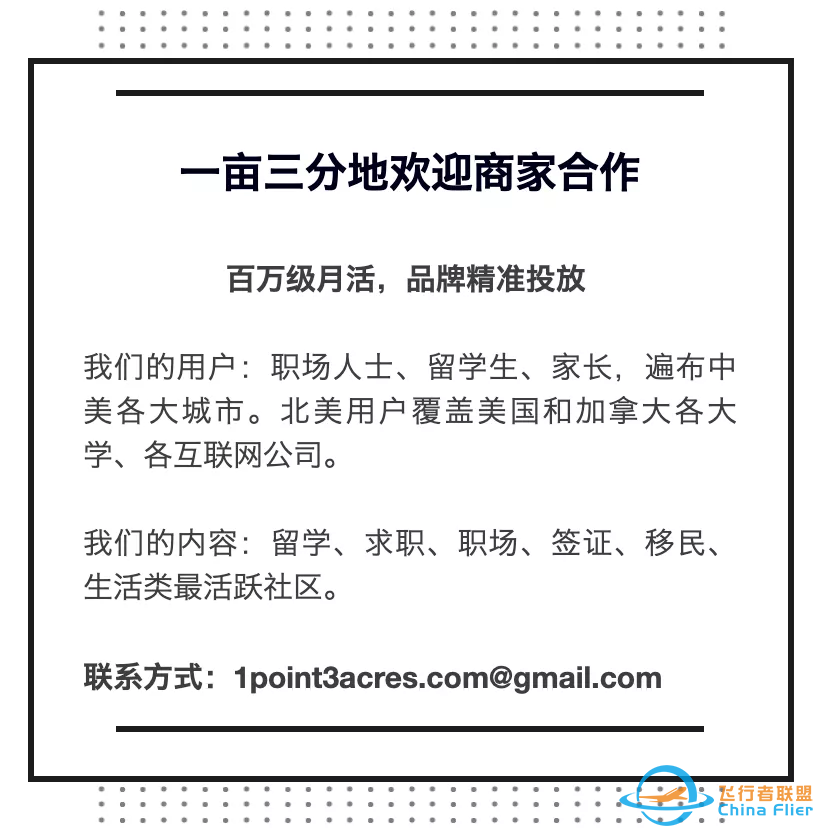 一亩三分地欢迎商家合作

百万级月活，品牌精准投放

我们的用户：职场人士、留学生、家长，遍布中美各大城市。北美用户覆盖美国和加拿大各大学、各互联网公司。

我们的内容：留学、求职、职场、签证、移民、生活类最活跃社区。

联系方式：1point3acres.com@gmail.com

飞行者联盟
China Flier